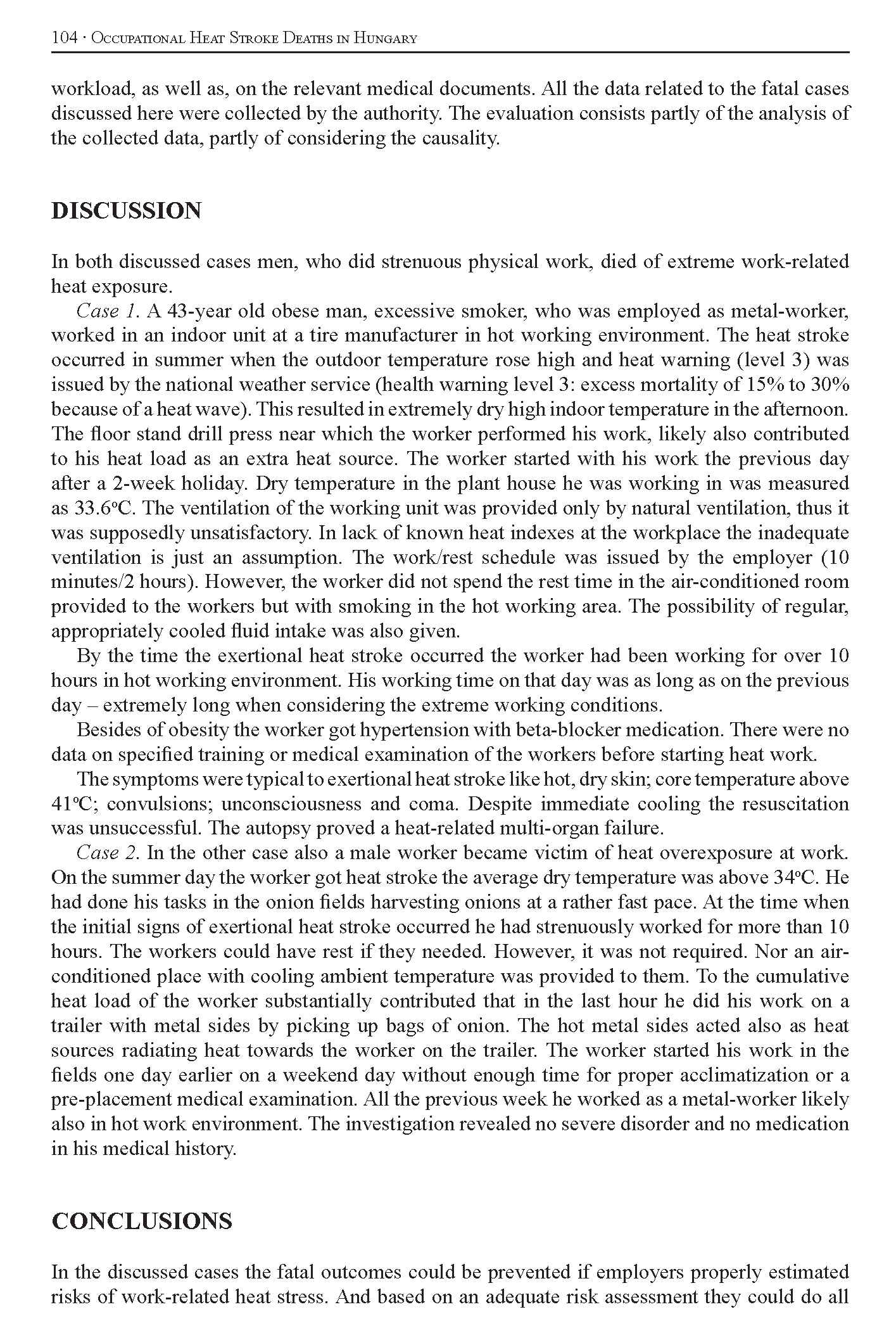 104 · Occupational Heat Stroke Deaths in Hungary

workload, as well as, on the relevant medical documents. All the data related to the fatal cases discussed here were collected by the authority. The evaluation consists partly of the analysis of the collected data, partly of considering the causality.

DISCUSSION

In both discussed cases men, who did strenuous physical work, died of extreme work-related heat exposure.

Case 1. A 43-year old obese man, excessive smoker, who was employed as metal-worker, worked in an indoor unit at a tire manufacturer in hot working environment. The heat stroke occurred in summer when the outdoor temperature rose high and heat warning (level 3) was issued by the national weather service (health warning level 3: excess mortality of 15% to 30% because of a heat wave). This resulted in extremely dry high indoor temperature in the afternoon. The floor stand drill press near which the worker performed his work, likely also contributed to his heat load as an extra heat source. The worker started with his work the previous day after a 2-week holiday. Dry temperature in the plant house he was working in was measured as 33.6°C. The ventilation of the working unit was provided only by natural ventilation, thus it was supposedly unsatisfactory. In lack of known heat indexes at the workplace the inadequate ventilation is just an assumption. The work/rest schedule was issued by the employer (10 minutes/2 hours). However, the worker did not spend the rest time in the air-conditioned room provided to the workers but with smoking in the hot working area. The possibility of regular, appropriately cooled fluid intake was also given.

By the time the exertional heat stroke occurred the worker had been working for over 10 hours in hot working environment. His working time on that day was as long as on the previous day – extremely long when considering the extreme working conditions.

Besides of obesity the worker got hypertension with beta-blocker medication. There were no data on specified training or medical examination of the workers before starting heat work.

The symptoms were typical to exertional heat stroke like hot, dry skin; core temperature above 41°C; convulsions; unconsciousness and coma. Despite immediate cooling the resuscitation was unsuccessful. The autopsy proved a heat-related multi-organ failure.

Case 2. In the other case also a male worker became victim of heat overexposure at work. On the summer day the worker got heat stroke the average dry temperature was above 34°C. He had done his tasks in the onion fields harvesting onions at a rather fast pace. At the time when the initial signs of exertional heat stroke occurred he had strenuously worked for more than 10 hours. The workers could have rest if they needed. However, it was not required. Nor an air-conditioned place with cooling ambient temperature was provided to them. To the cumulative heat load of the worker substantially contributed that in the last hour he did his work on a trailer with metal sides by picking up bags of onion. The hot metal sides acted also as heat sources radiating heat towards the worker on the trailer. The worker started his work in the fields one day earlier on a weekend day without enough time for proper acclimatization or a pre-placement medical examination. All the previous week he worked as a metal-worker likely also in hot work environment. The investigation revealed no severe disorder and no medication in his medical history.

CONCLUSIONS

In the discussed cases the fatal outcomes could be prevented if employers properly estimated risks of work-related heat stress. And based on an adequate risk assessment they could do all